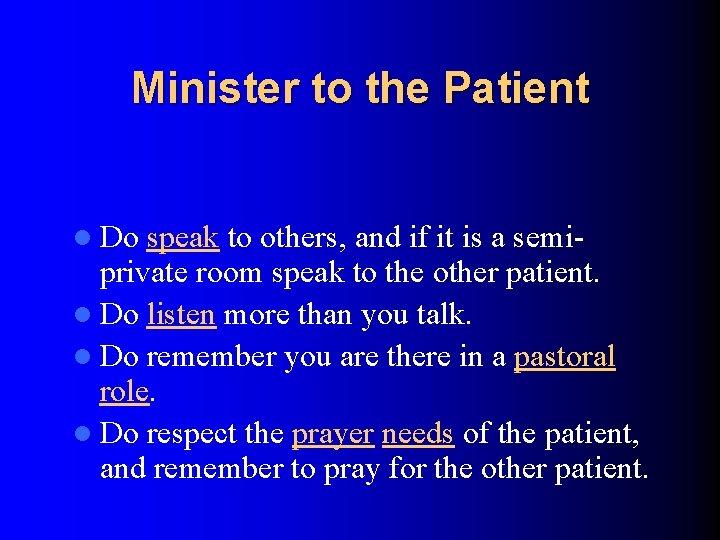 Minister to the Patient

- Do speak to others, and if it is a semi-private room speak to the other patient.
- Do listen more than you talk.
- Do remember you are there in a pastoral role.
- Do respect the prayer needs of the patient, and remember to pray for the other patient.